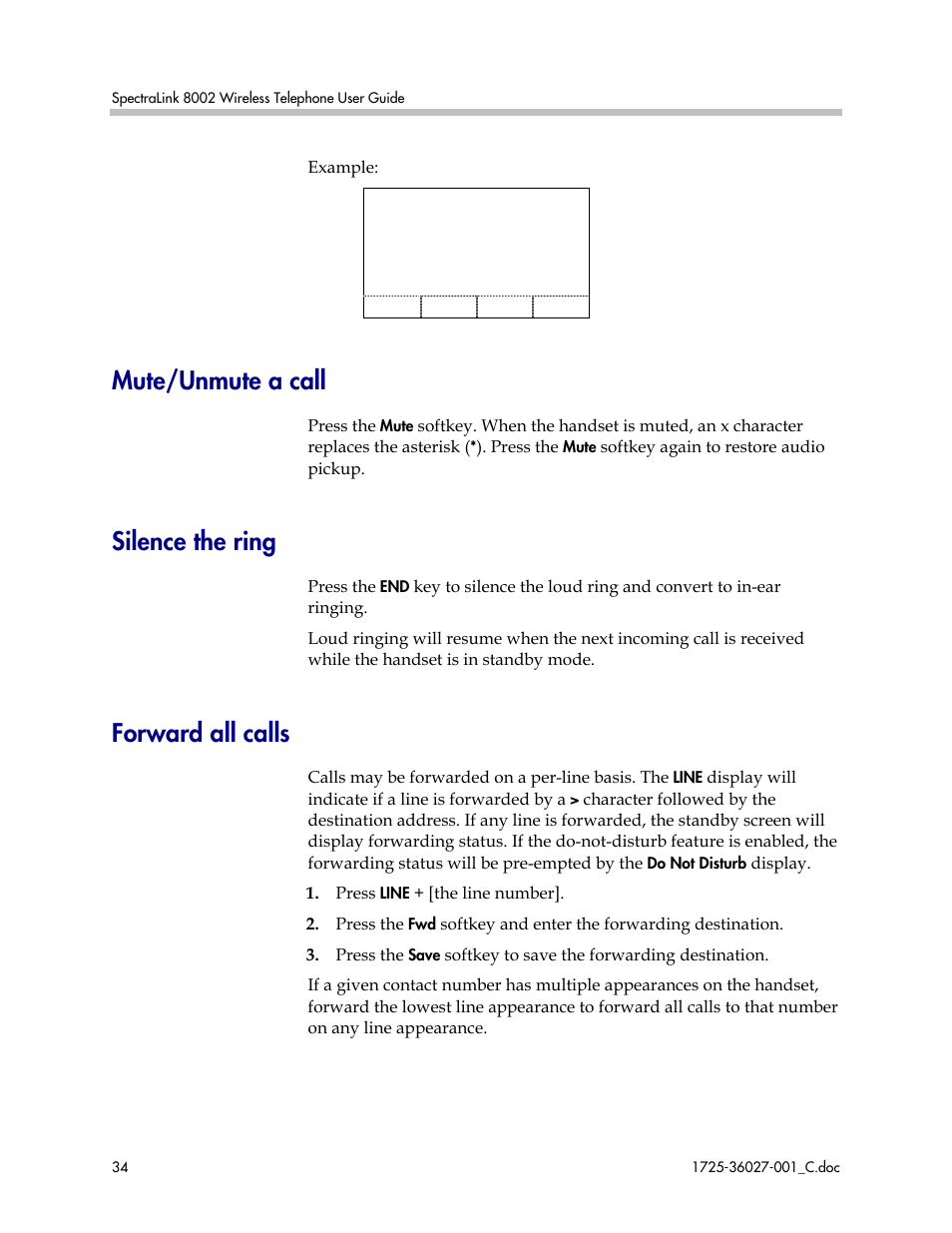 SpectraLink 8002 Wireless Telephone User Guide

Example:

Mute/Unmute a call

Press the Mute softkey. When the handset is muted, an x character replaces the asterisk (*). Press the Mute softkey again to restore audio pickup.

Silence the ring

Press the END key to silence the loud ring and convert to in-ear ringing.

Loud ringing will resume when the next incoming call is received while the handset is in standby mode.

Forward all calls

Calls may be forwarded on a per-line basis. The LINE display will indicate if a line is forwarded by a > character followed by the destination address. If any line is forwarded, the standby screen will display forwarding status. If the do-not-disturb feature is enabled, the forwarding status will be pre-empted by the Do Not Disturb display.

1. Press LINE + [the line number].

2. Press the Fwd softkey and enter the forwarding destination.

3. Press the Save softkey to save the forwarding destination.

If a given contact number has multiple appearances on the handset, forward the lowest line appearance to forward all calls to that number on any line appearance.

34

1725-36027-001_C.doc